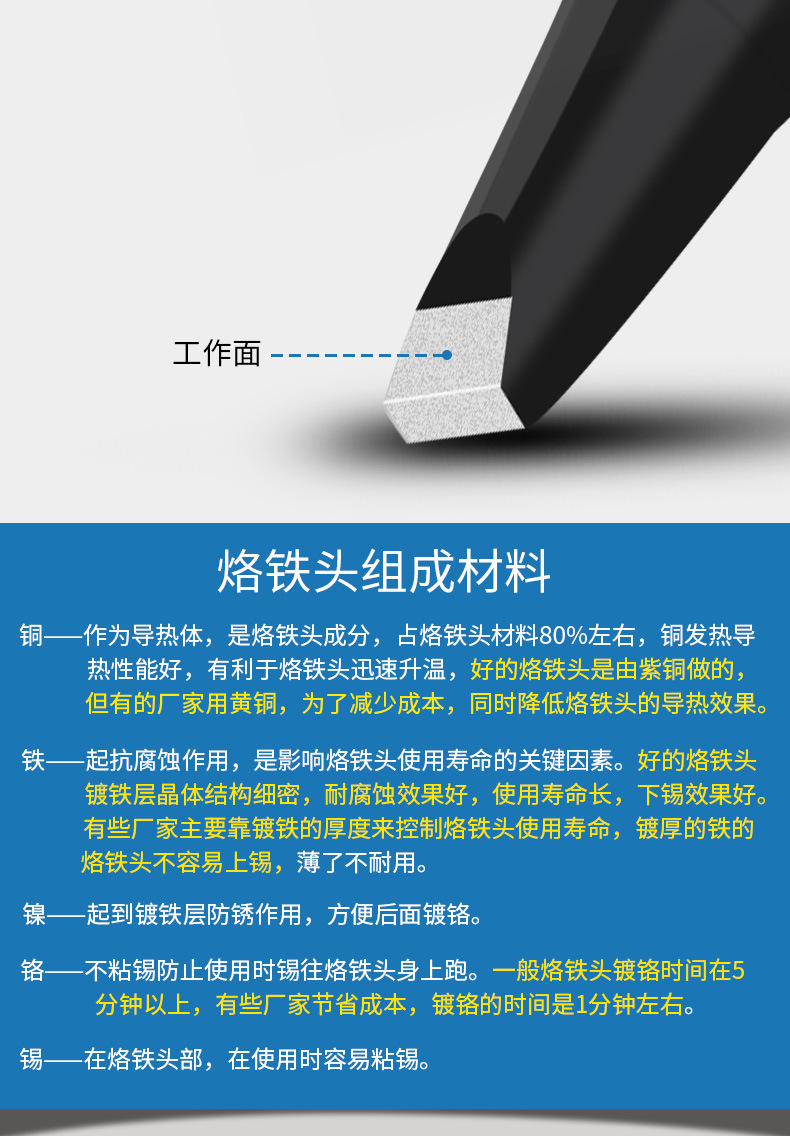 工作面

烙铁头组成材料

铜——作为导热体，是烙铁头成分，占烙铁头材料80%左右，铜发热导热性能好，有利于烙铁头迅速升温，好的烙铁头是由紫铜做的，但有的厂家用黄铜，为了减少成本，同时降低烙铁头的导热效果。

铁——起抗腐蚀作用，是影响烙铁头使用寿命的关键因素。好的烙铁头镀铁层晶体结构细密，耐腐蚀效果好，使用寿命长，下锡效果好。有些厂家主要靠镀铁的厚度来控制烙铁头使用寿命，镀厚的铁的烙铁头不容易上锡，薄了不耐用。

镍——起到镀铁层防锈作用，方便后面镀铬。

铬——不粘锡防止使用时锡往烙铁头身上跑。一般烙铁头镀铬时间在5分钟以上，有些厂家节省成本，镀铬的时间是1分钟左右。

锡——在烙铁头部，在使用时容易粘锡。